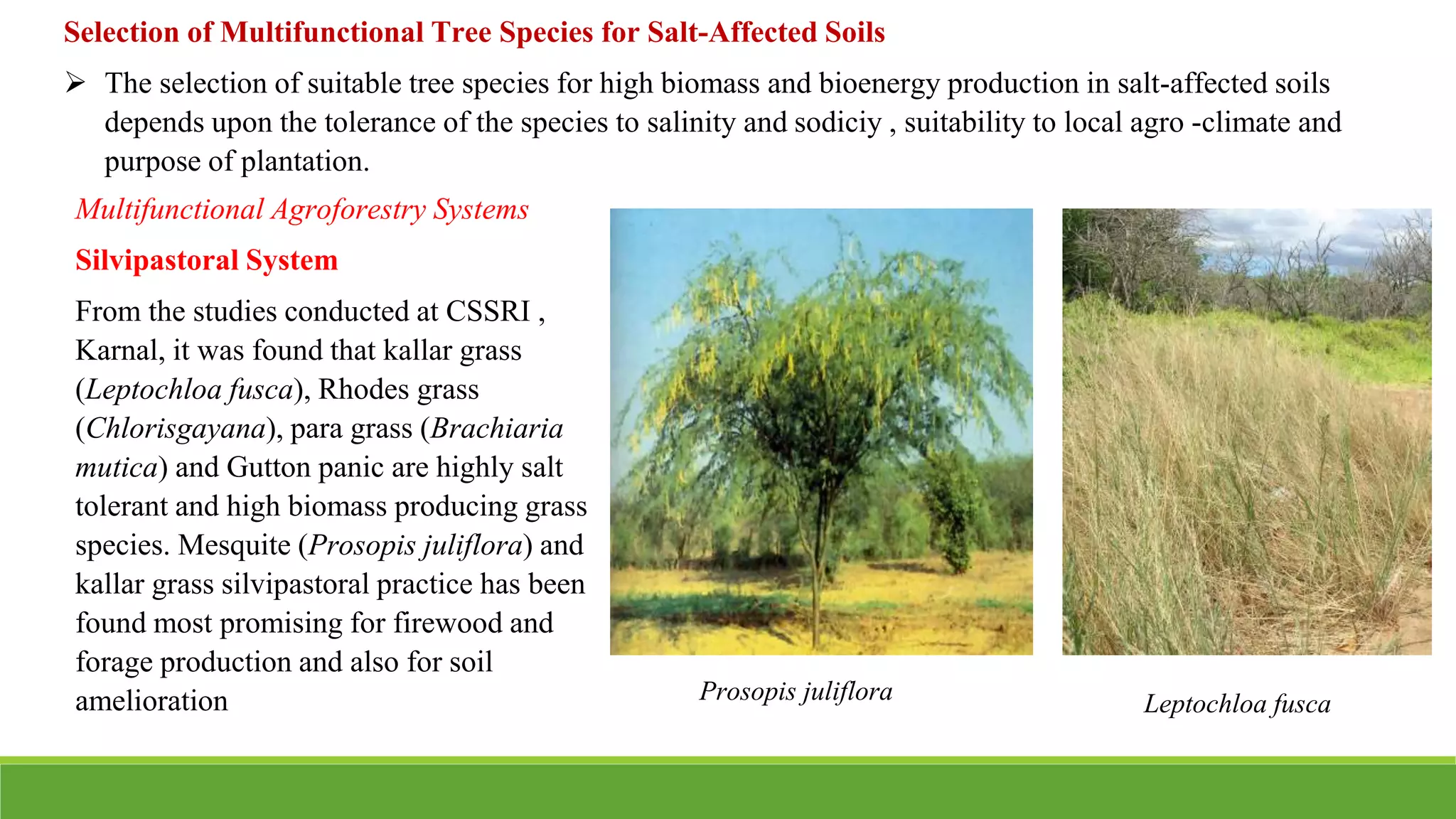 Selection of Multifunctional Tree Species for Salt-Affected Soils

➢ The selection of suitable tree species for high biomass and bioenergy production in salt-affected soils depends upon the tolerance of the species to salinity and sodiciy , suitability to local agro -climate and purpose of plantation.

Multifunctional Agroforestry Systems

Silvipastoral System

From the studies conducted at CSSRI , Karnal, it was found that kallar grass (Leptochloa fusca), Rhodes grass (Chlorisgayana), para grass (Brachiaria mutica) and Gutton panic are highly salt tolerant and high biomass producing grass species. Mesquite (Prosopis juliflora) and kallar grass silvipastoral practice has been found most promising for firewood and forage production and also for soil amelioration

Prosopis juliflora

Leptochloa fusca